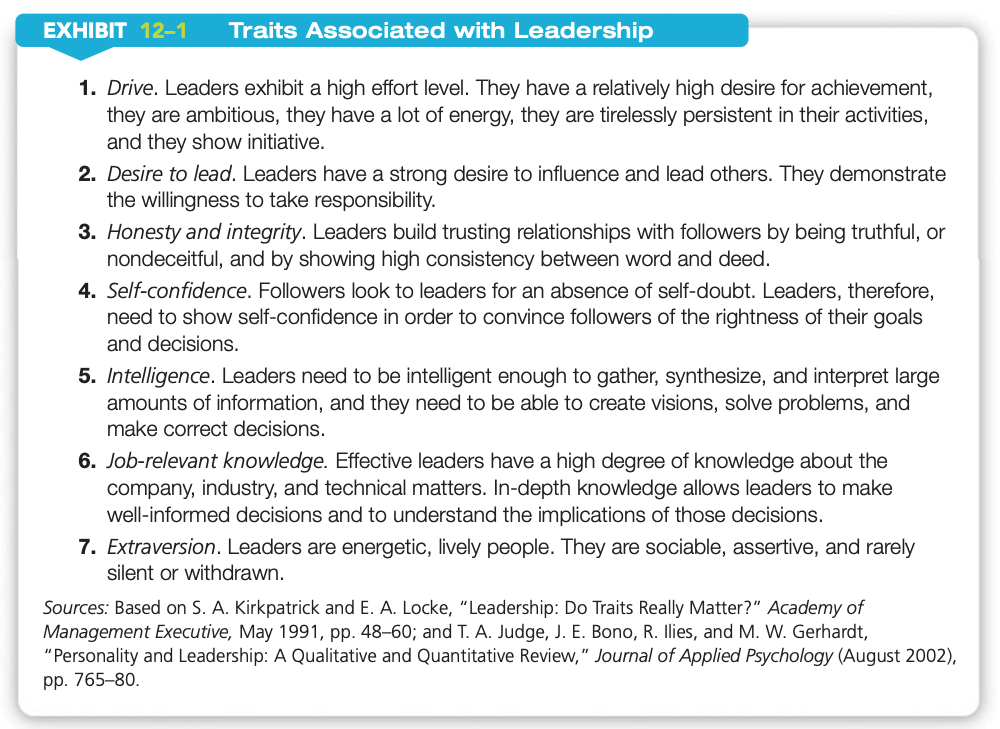 EXHIBIT 12–1 Traits Associated with Leadership

1. Drive. Leaders exhibit a high effort level. They have a relatively high desire for achievement, they are ambitious, they have a lot of energy, they are tirelessly persistent in their activities, and they show initiative.

2. Desire to lead. Leaders have a strong desire to influence and lead others. They demonstrate the willingness to take responsibility.

3. Honesty and integrity. Leaders build trusting relationships with followers by being truthful, or nondeceitful, and by showing high consistency between word and deed.

4. Self-confidence. Followers look to leaders for an absence of self-doubt. Leaders, therefore, need to show self-confidence in order to convince followers of the rightness of their goals and decisions.

5. Intelligence. Leaders need to be intelligent enough to gather, synthesize, and interpret large amounts of information, and they need to be able to create visions, solve problems, and make correct decisions.

6. Job-relevant knowledge. Effective leaders have a high degree of knowledge about the company, industry, and technical matters. In-depth knowledge allows leaders to make well-informed decisions and to understand the implications of those decisions.

7. Extraversion. Leaders are energetic, lively people. They are sociable, assertive, and rarely silent or withdrawn.

Sources: Based on S. A. Kirkpatrick and E. A. Locke, "Leadership: Do Traits Really Matter?" Academy of Management Executive, May 1991, pp. 48–60; and T. A. Judge, J. E. Bono, R. Ilies, and M. W. Gerhardt, "Personality and Leadership: A Qualitative and Quantitative Review," Journal of Applied Psychology (August 2002), pp. 765–80.